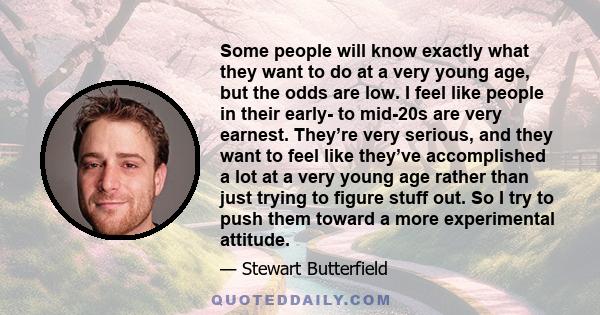 Some people will know exactly what they want to do at a very young age, but the odds are low. I feel like people in their early- to mid-20s are very earnest. They're very serious, and they want to feel like they've accomplished a lot at a very young age rather than just trying to figure stuff out. So I try to push them toward a more experimental attitude.

— Stewart Butterfield

QUOTEDDAILY.COM